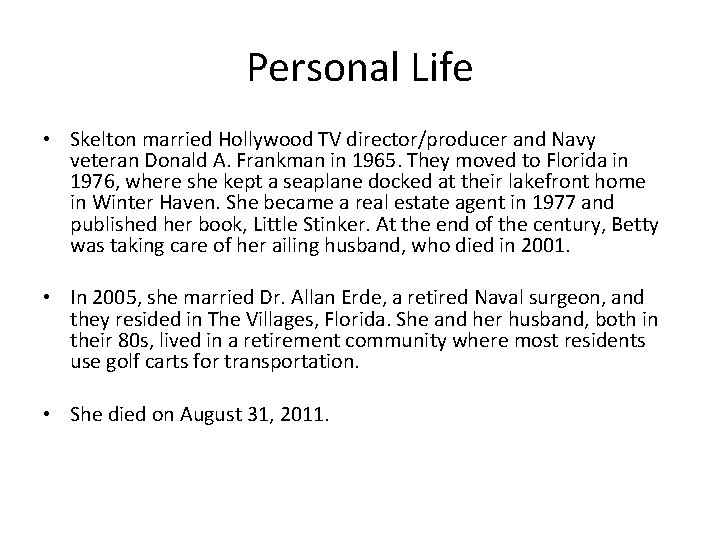 Personal Life

• Skelton married Hollywood TV director/producer and Navy veteran Donald A. Frankman in 1965. They moved to Florida in 1976, where she kept a seaplane docked at their lakefront home in Winter Haven. She became a real estate agent in 1977 and published her book, Little Stinker. At the end of the century, Betty was taking care of her ailing husband, who died in 2001.

• In 2005, she married Dr. Allan Erde, a retired Naval surgeon, and they resided in The Villages, Florida. She and her husband, both in their 80s, lived in a retirement community where most residents use golf carts for transportation.

• She died on August 31, 2011.